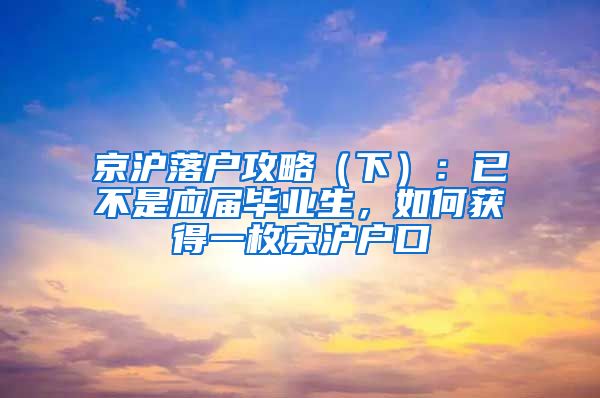 京沪落户攻略（下）：已不是应届毕业生，如何获得一枚京沪户口